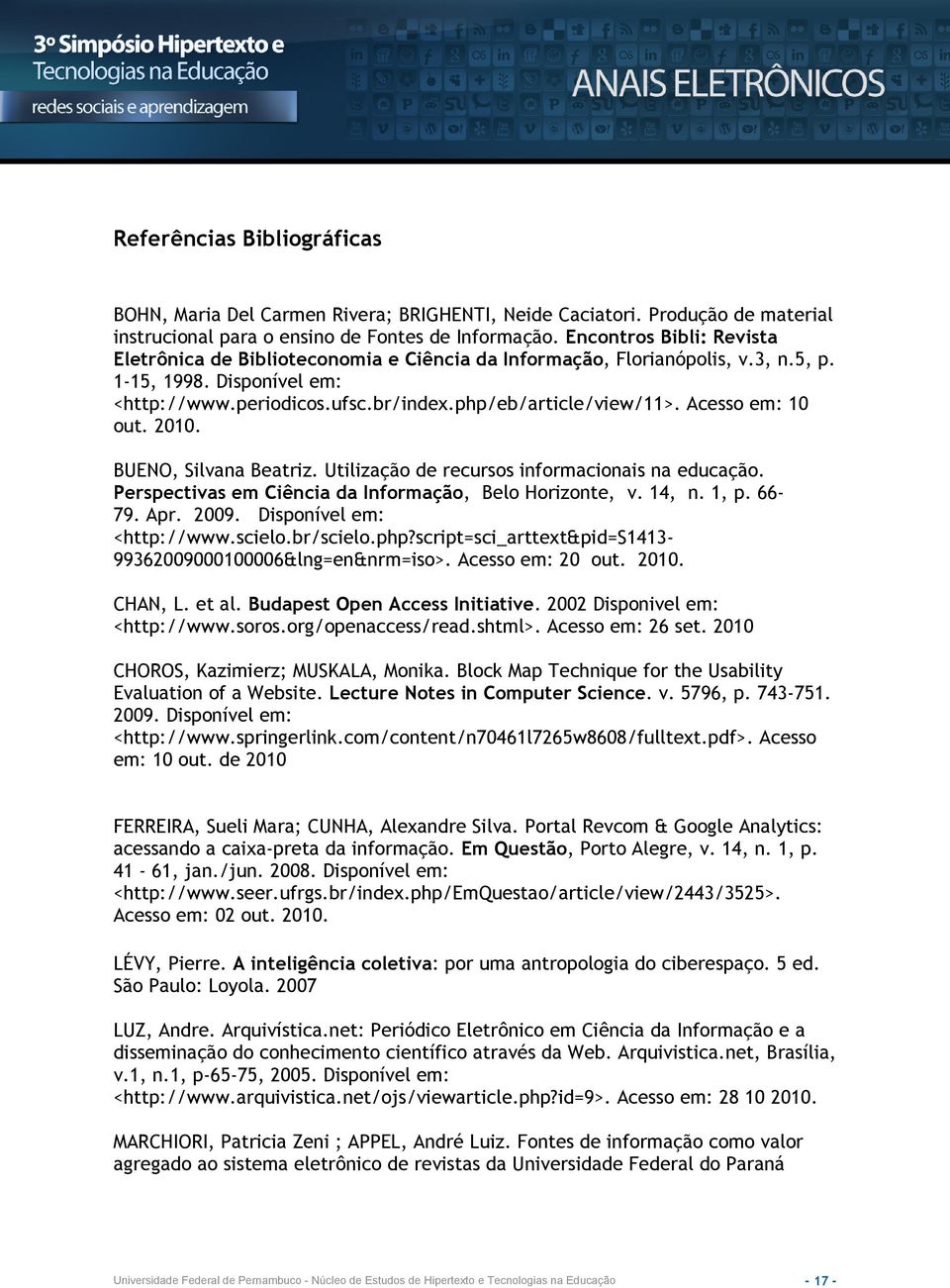 3º Simpósio Hipertexto e Tecnologias na Educação
redes sociais e aprendizagem

ANAIS ELETRÔNICOS

Referências Bibliográficas

BOHN, Maria Del Carmen Rivera; BRIGHENTI, Neide Caciatori. Produção de material instrucional para o ensino de Fontes de Informação. Encontros Bibli: Revista Eletrônica de Biblioteconomia e Ciência da Informação, Florianópolis, v.3, n.5, p. 1-15, 1998. Disponível em: <http://www.periodicos.ufsc.br/index.php/eb/article/view/11>. Acesso em: 10 out. 2010.

BUENO, Silvana Beatriz. Utilização de recursos informacionais na educação. Perspectivas em Ciência da Informação, Belo Horizonte, v. 14, n. 1, p. 66-79. Apr. 2009. Disponível em: <http://www.scielo.br/scielo.php?script=sci_arttext&pid=S1413-99362009000100006&lng=en&nrm=iso>. Acesso em: 20 out. 2010.

CHAN, L. et al. Budapest Open Access Initiative. 2002 Disponivel em: <http://www.soros.org/openaccess/read.shtml>. Acesso em: 26 set. 2010

CHOROS, Kazimierz; MUSKALA, Monika. Block Map Technique for the Usability Evaluation of a Website. Lecture Notes in Computer Science. v. 5796, p. 743-751. 2009. Disponível em: <http://www.springerlink.com/content/n70461l7265w8608/fulltext.pdf>. Acesso em: 10 out. de 2010

FERREIRA, Sueli Mara; CUNHA, Alexandre Silva. Portal Revcom & Google Analytics: acessando a caixa-preta da informação. Em Questão, Porto Alegre, v. 14, n. 1, p. 41 - 61, jan./jun. 2008. Disponível em: <http://www.seer.ufrgs.br/index.php/EmQuestao/article/view/2443/3525>. Acesso em: 02 out. 2010.

LÉVY, Pierre. A inteligência coletiva: por uma antropologia do ciberespaço. 5 ed. São Paulo: Loyola. 2007

LUZ, Andre. Arquivística.net: Periódico Eletrônico em Ciência da Informação e a disseminação do conhecimento científico através da Web. Arquivistica.net, Brasília, v.1, n.1, p-65-75, 2005. Disponível em: <http://www.arquivistica.net/ojs/viewarticle.php?id=9>. Acesso em: 28 10 2010.

MARCHIORI, Patricia Zeni ; APPEL, André Luiz. Fontes de informação como valor agregado ao sistema eletrônico de revistas da Universidade Federal do Paraná

Universidade Federal de Pernambuco - Núcleo de Estudos de Hipertexto e Tecnologias na Educação - 17 -